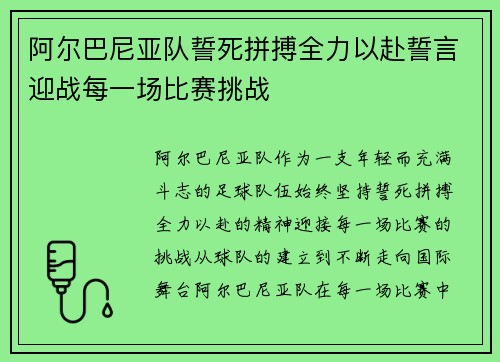 阿尔巴尼亚队誓死拼搏全力以赴誓言迎战每一场比赛挑战

阿尔巴尼亚队作为一支年轻而充满斗志的足球队伍始终坚持誓死拼搏全力以赴的精神迎接每一场比赛的挑战从球队的建立到不断走向国际舞台阿尔巴尼亚队在每一场比赛中